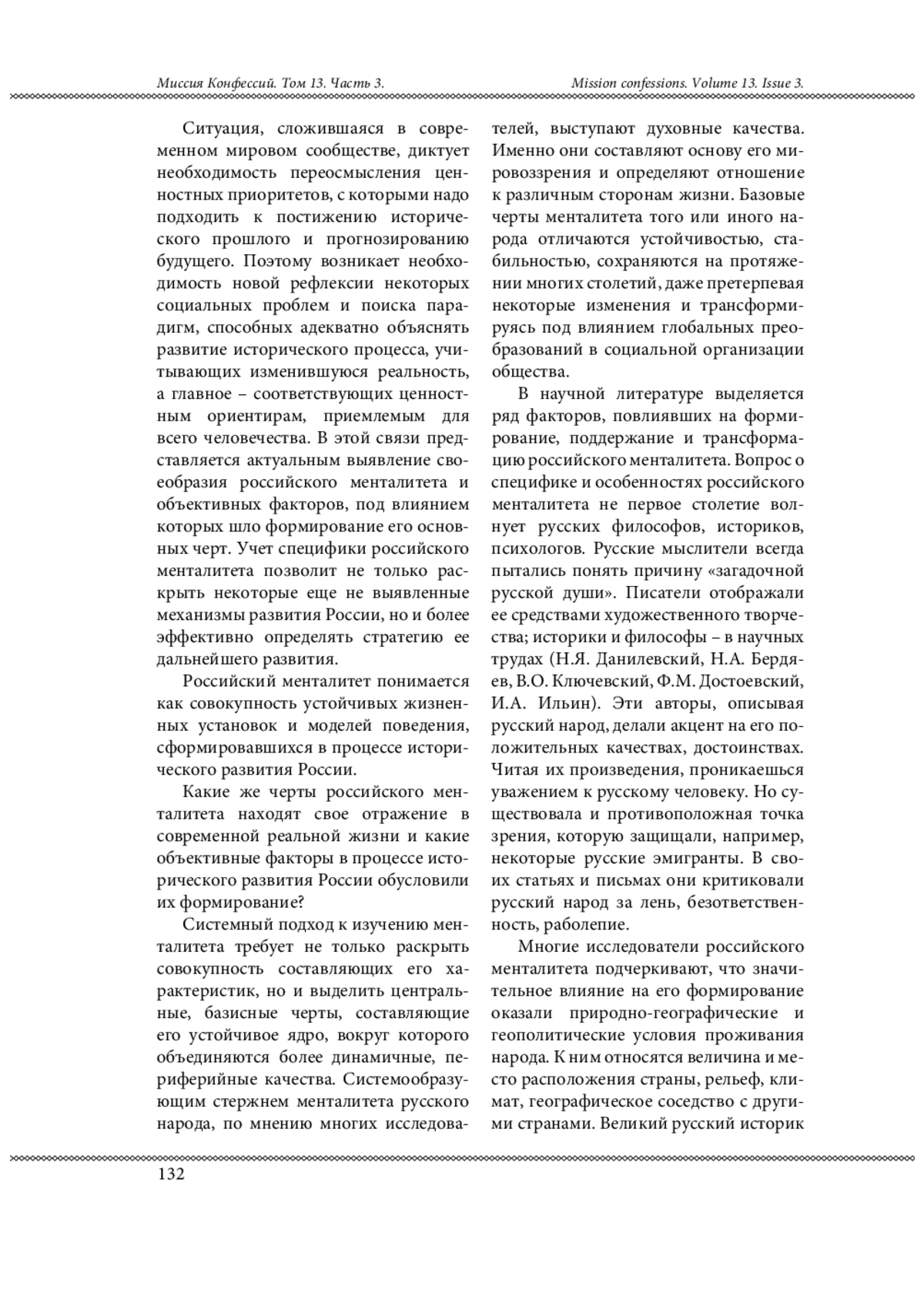 Миссия Конфессий. Том 13. Часть 3.

Mission confessions. Volume 13. Issue 3.

Ситуация, сложившаяся в современном мировом сообществе, диктует необходимость переосмысления ценностных приоритетов, с которыми надо подходить к постижению исторического прошлого и прогнозированию будущего. Поэтому возникает необходимость новой рефлексии некоторых социальных проблем и поиска парадигм, способных адекватно объяснять развитие исторического процесса, учитывающих изменившуюся реальность, а главное – соответствующих ценностным ориентирам, приемлемым для всего человечества. В этой связи представляется актуальным выявление своеобразия российского менталитета и объективных факторов, под влиянием которых шло формирование его основных черт. Учет специфики российского менталитета позволит не только раскрыть некоторые еще не выявленные механизмы развития России, но и более эффективно определять стратегию ее дальнейшего развития.

Российский менталитет понимается как совокупность устойчивых жизненных установок и моделей поведения, сформировавшихся в процессе исторического развития России.

Какие же черты российского менталитета находят свое отражение в современной реальной жизни и какие объективные факторы в процессе исторического развития России обусловили их формирование?

Системный подход к изучению менталитета требует не только раскрыть совокупность составляющих его характеристик, но и выделить центральные, базисные черты, составляющие его устойчивое ядро, вокруг которого объединяются более динамичные, периферийные качества. Системообразующим стержнем менталитета русского народа, по мнению многих исследователей, выступают духовные качества. Именно они составляют основу его мировоззрения и определяют отношение к различным сторонам жизни. Базовые черты менталитета того или иного народа отличаются устойчивостью, стабильностью, сохраняются на протяжении многих столетий, даже претерпевая некоторые изменения и трансформируясь под влиянием глобальных преобразований в социальной организации общества.

В научной литературе выделяется ряд факторов, повлиявших на формирование, поддержание и трансформацию российского менталитета. Вопрос о специфике и особенностях российского менталитета не первое столетие волнует русских философов, историков, психологов. Русские мыслители всегда пытались понять причину «загадочной русской души». Писатели отображали ее средствами художественного творчества; историки и философы – в научных трудах (Н.Я. Данилевский, Н.А. Бердяев, В.О. Ключевский, Ф.М. Достоевский, И.А. Ильин). Эти авторы, описывая русский народ, делали акцент на его положительных качествах, достоинствах. Читая их произведения, проникаешься уважением к русскому человеку. Но существовала и противоположная точка зрения, которую защищали, например, некоторые русские эмигранты. В своих статьях и письмах они критиковали русский народ за лень, безответственность, раболепие.

Многие исследователи российского менталитета подчеркивают, что значительное влияние на его формирование оказали природно-географические и геополитические условия проживания народа. К ним относятся величина и место расположения страны, рельеф, климат, географическое соседство с другими странами. Великий русский историк

132